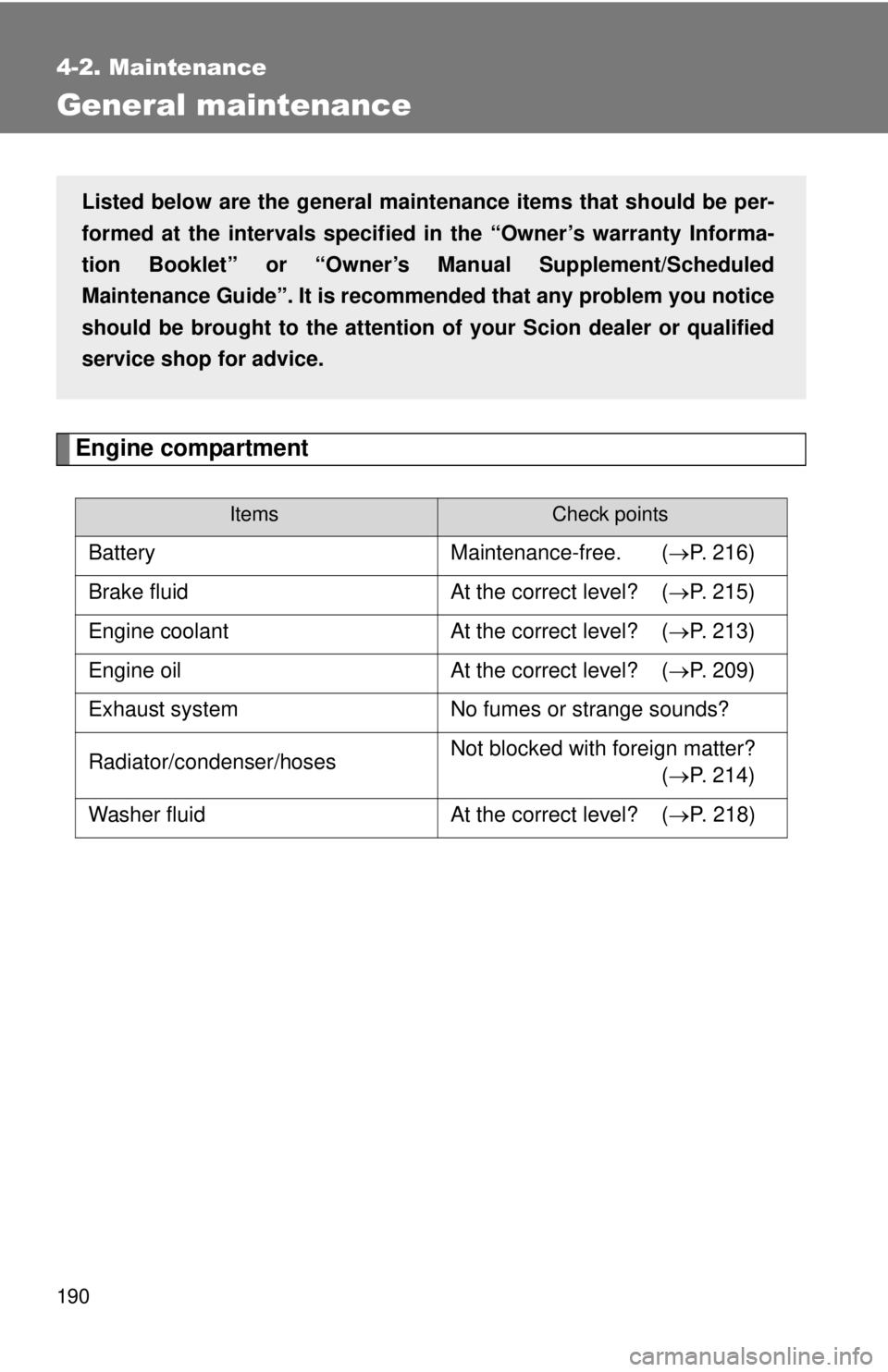 4-2. Maintenance

General maintenance

Listed below are the general maintenance items that should be performed at the intervals specified in the "Owner's warranty Information Booklet" or "Owner's Manual Supplement/Scheduled Maintenance Guide". It is recommended that any problem you notice should be brought to the attention of your Scion dealer or qualified service shop for advice.

Engine compartment

| Items | Check points |
|---|---|
| Battery | Maintenance-free. (→P. 216) |
| Brake fluid | At the correct level? (→P. 215) |
| Engine coolant | At the correct level? (→P. 213) |
| Engine oil | At the correct level? (→P. 209) |
| Exhaust system | No fumes or strange sounds? |
| Radiator/condenser/hoses | Not blocked with foreign matter? (→P. 214) |
| Washer fluid | At the correct level? (→P. 218) |

190

carmanualsonline.info